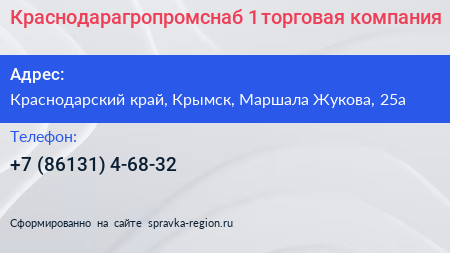 Краснодарагропромснаб 1 торговая компания

Адрес:
Краснодарский край, Крымск, Маршала Жукова, 25а

Телефон:
+7 (86131) 4-68-32

Сформированно на сайте spravka-region.ru